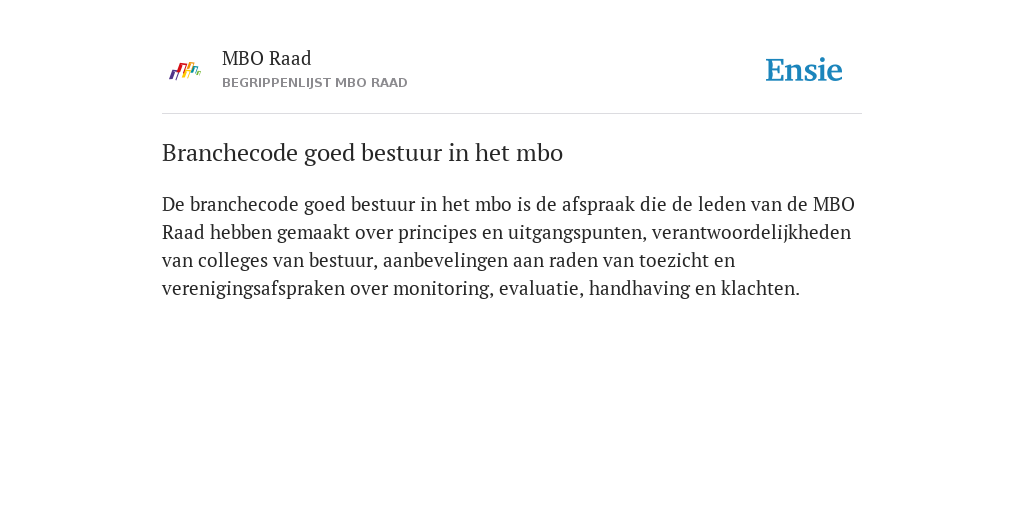 MBO Raad
BEGRIPPENLIJST MBO RAAD

Ensie

Branchecode goed bestuur in het mbo

De branchecode goed bestuur in het mbo is de afspraak die de leden van de MBO Raad hebben gemaakt over principes en uitgangspunten, verantwoordelijkheden van colleges van bestuur, aanbevelingen aan raden van toezicht en verenigingsafspraken over monitoring, evaluatie, handhaving en klachten.